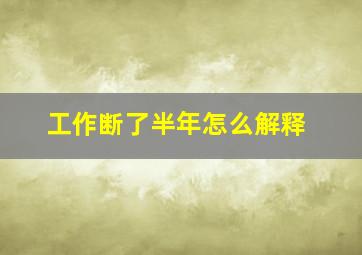 工作断了半年怎么解释